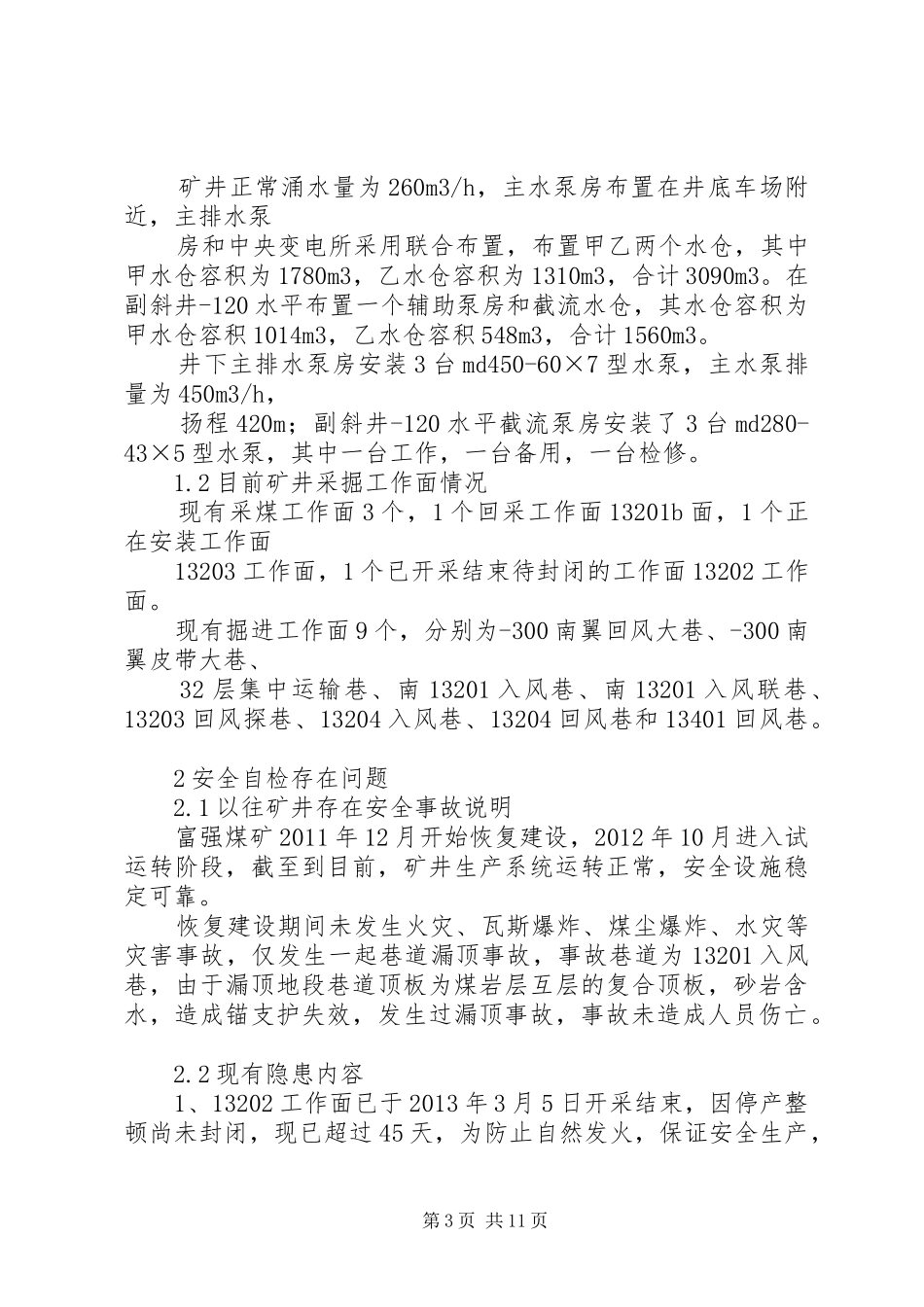 矿井正常涌水量为260m3/h，主水泵房布置在井底车场附近，主排水泵

房和中央变电所采用联合布置，布置甲乙两个水仓，其中甲水仓容积为1780m3，乙水仓容积为1310m3，合计3090m3。在副斜井-120水平布置一个辅助泵房和截流水仓，其水仓容积为甲水仓容积1014m3，乙水仓容积548m3，合计1560m3。

井下主排水泵房安装3台md450-60×7型水泵，主水泵排量为450m3/h，

扬程420m；副斜井-120水平截流泵房安装了3台md280-43×5型水泵，其中一台工作，一台备用，一台检修。

1.2目前矿井采掘工作面情况

现有采煤工作面3个，1个回采工作面13201b面，1个正在安装工作面

13203工作面，1个已开采结束待封闭的工作面13202工作面。

现有掘进工作面9个，分别为-300南翼回风大巷、-300南翼皮带大巷、

32层集中运输巷、南13201入风巷、南13201入风联巷、13203回风探巷、13204入风巷、13204回风巷和13401回风巷。

2安全自检存在问题

2.1以往矿井存在安全事故说明

富强煤矿2011年12月开始恢复建设，2012年10月进入试运转阶段，截至到目前，矿井生产系统运转正常，安全设施稳定可靠。

恢复建设期间未发生火灾、瓦斯爆炸、煤尘爆炸、水灾等灾害事故，仅发生一起巷道漏顶事故，事故巷道为13201入风巷，由于漏顶地段巷道顶板为煤岩层互层的复合顶板，砂岩含水，造成锚支护失效，发生过漏顶事故，事故未造成人员伤亡。

2.2现有隐患内容

1、13202工作面已于2013年3月5日开采结束，因停产整顿尚未封闭，现已超过45天，为防止自然发火，保证安全生产，

第3页 共11页